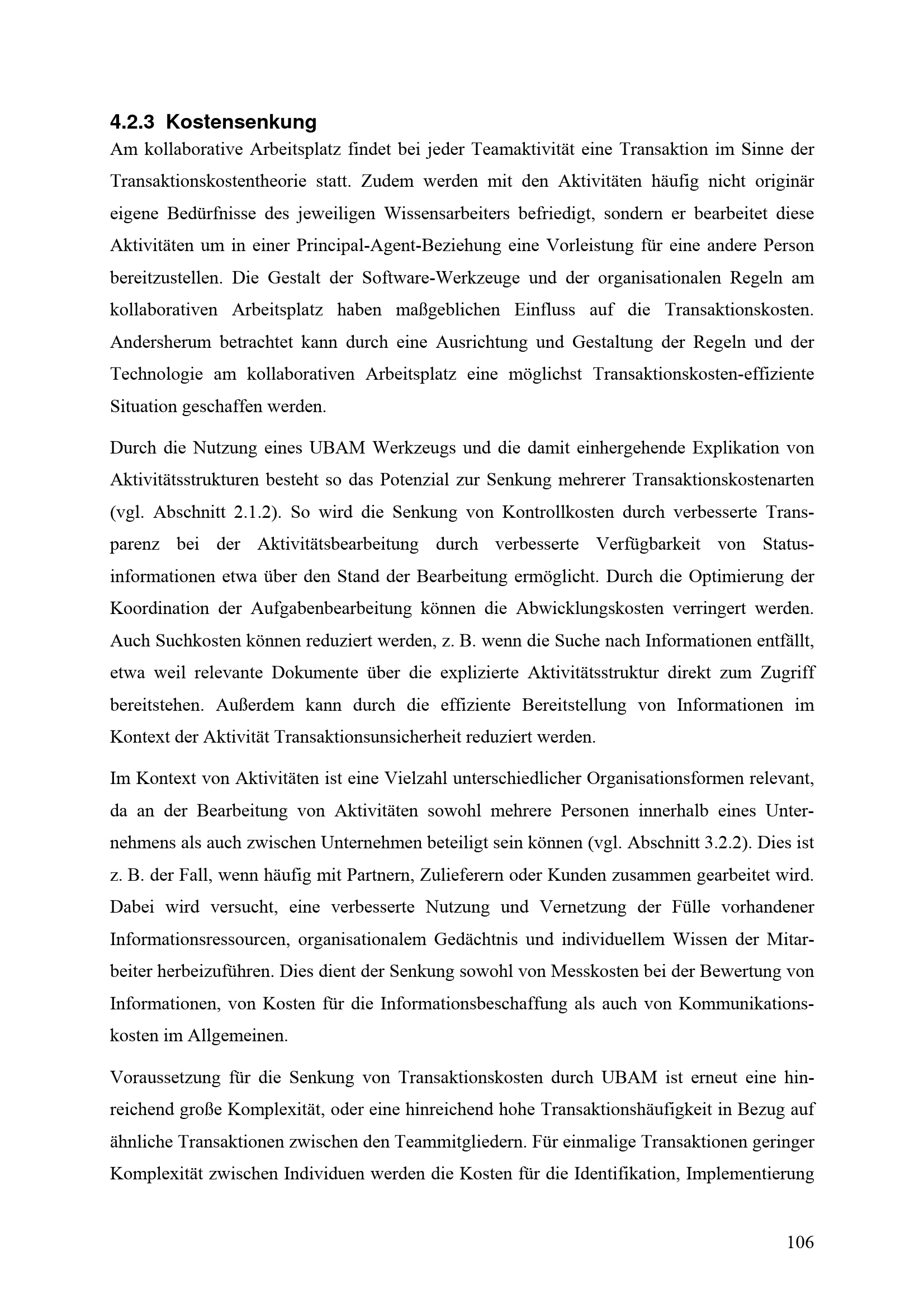 4.2.3 Kostensenkung

Am kollaborative Arbeitsplatz findet bei jeder Teamaktivität eine Transaktion im Sinne der Transaktionskostentheorie statt. Zudem werden mit den Aktivitäten häufig nicht originär eigene Bedürfnisse des jeweiligen Wissensarbeiters befriedigt, sondern er bearbeitet diese Aktivitäten um in einer Principal-Agent-Beziehung eine Vorleistung für eine andere Person bereitzustellen. Die Gestalt der Software-Werkzeuge und der organisationalen Regeln am kollaborativen Arbeitsplatz haben maßgeblichen Einfluss auf die Transaktionskosten. Andersherum betrachtet kann durch eine Ausrichtung und Gestaltung der Regeln und der Technologie am kollaborativen Arbeitsplatz eine möglichst Transaktionskosten-effiziente Situation geschaffen werden.

Durch die Nutzung eines UBAM Werkzeugs und die damit einhergehende Explikation von Aktivitätsstrukturen besteht so das Potenzial zur Senkung mehrerer Transaktionskostenarten (vgl. Abschnitt 2.1.2). So wird die Senkung von Kontrollkosten durch verbesserte Transparenz bei der Aktivitätsbearbeitung durch verbesserte Verfügbarkeit von Statusinformationen etwa über den Stand der Bearbeitung ermöglicht. Durch die Optimierung der Koordination der Aufgabenbearbeitung können die Abwicklungskosten verringert werden. Auch Suchkosten können reduziert werden, z. B. wenn die Suche nach Informationen entfällt, etwa weil relevante Dokumente über die explizierte Aktivitätsstruktur direkt zum Zugriff bereitstehen. Außerdem kann durch die effiziente Bereitstellung von Informationen im Kontext der Aktivität Transaktionsunsicherheit reduziert werden.

Im Kontext von Aktivitäten ist eine Vielzahl unterschiedlicher Organisationsformen relevant, da an der Bearbeitung von Aktivitäten sowohl mehrere Personen innerhalb eines Unternehmens als auch zwischen Unternehmen beteiligt sein können (vgl. Abschnitt 3.2.2). Dies ist z. B. der Fall, wenn häufig mit Partnern, Zulieferern oder Kunden zusammen gearbeitet wird. Dabei wird versucht, eine verbesserte Nutzung und Vernetzung der Fülle vorhandener Informationsressourcen, organisationalem Gedächtnis und individuellem Wissen der Mitarbeiter herbeizuführen. Dies dient der Senkung sowohl von Messkosten bei der Bewertung von Informationen, von Kosten für die Informationsbeschaffung als auch von Kommunikationskosten im Allgemeinen.

Voraussetzung für die Senkung von Transaktionskosten durch UBAM ist erneut eine hinreichend große Komplexität, oder eine hinreichend hohe Transaktionshäufigkeit in Bezug auf ähnliche Transaktionen zwischen den Teammitgliedern. Für einmalige Transaktionen geringer Komplexität zwischen Individuen werden die Kosten für die Identifikation, Implementierung

106